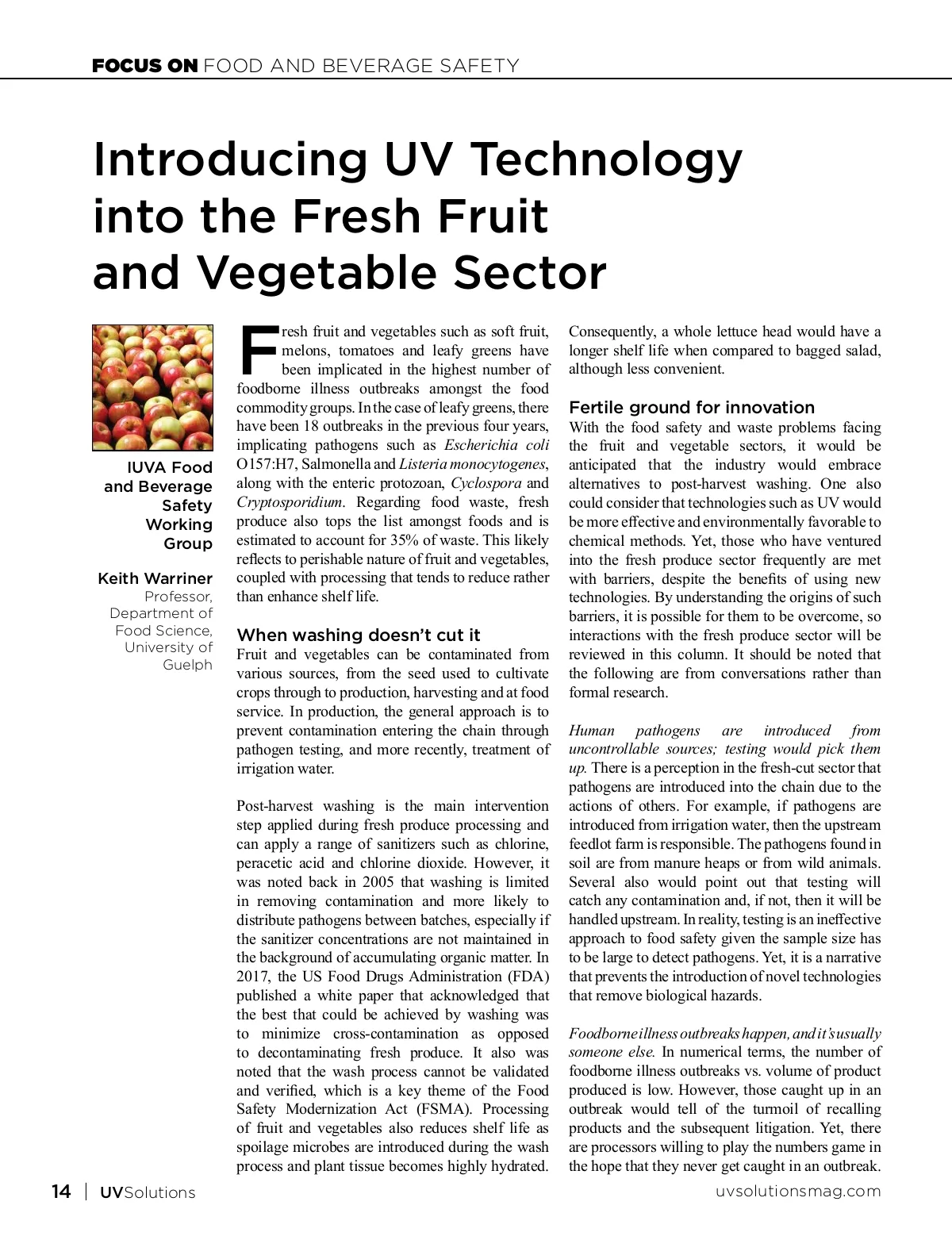 FOCUS ON FOOD AND BEVERAGE SAFETY

Introducing UV Technology into the Fresh Fruit and Vegetable Sector

IUVA Food and Beverage Safety Working Group

Keith Warriner
Professor, Department of Food Science, University of Guelph

Fresh fruit and vegetables such as soft fruit, melons, tomatoes and leafy greens have been implicated in the highest number of foodborne illness outbreaks amongst the food commodity groups. In the case of leafy greens, there have been 18 outbreaks in the previous four years, implicating pathogens such as Escherichia coli O157:H7, Salmonella and Listeria monocytogenes, along with the enteric protozoan, Cyclospora and Cryptosporidium. Regarding food waste, fresh produce also tops the list amongst foods and is estimated to account for 35% of waste. This likely reflects to perishable nature of fruit and vegetables, coupled with processing that tends to reduce rather than enhance shelf life.

When washing doesn't cut it
Fruit and vegetables can be contaminated from various sources, from the seed used to cultivate crops through to production, harvesting and at food service. In production, the general approach is to prevent contamination entering the chain through pathogen testing, and more recently, treatment of irrigation water.

Post-harvest washing is the main intervention step applied during fresh produce processing and can apply a range of sanitizers such as chlorine, peracetic acid and chlorine dioxide. However, it was noted back in 2005 that washing is limited in removing contamination and more likely to distribute pathogens between batches, especially if the sanitizer concentrations are not maintained in the background of accumulating organic matter. In 2017, the US Food Drugs Administration (FDA) published a white paper that acknowledged that the best that could be achieved by washing was to minimize cross-contamination as opposed to decontaminating fresh produce. It also was noted that the wash process cannot be validated and verified, which is a key theme of the Food Safety Modernization Act (FSMA). Processing of fruit and vegetables also reduces shelf life as spoilage microbes are introduced during the wash process and plant tissue becomes highly hydrated.

Consequently, a whole lettuce head would have a longer shelf life when compared to bagged salad, although less convenient.

Fertile ground for innovation
With the food safety and waste problems facing the fruit and vegetable sectors, it would be anticipated that the industry would embrace alternatives to post-harvest washing. One also could consider that technologies such as UV would be more effective and environmentally favorable to chemical methods. Yet, those who have ventured into the fresh produce sector frequently are met with barriers, despite the benefits of using new technologies. By understanding the origins of such barriers, it is possible for them to be overcome, so interactions with the fresh produce sector will be reviewed in this column. It should be noted that the following are from conversations rather than formal research.

Human pathogens are introduced from uncontrollable sources; testing would pick them up. There is a perception in the fresh-cut sector that pathogens are introduced into the chain due to the actions of others. For example, if pathogens are introduced from irrigation water, then the upstream feedlot farm is responsible. The pathogens found in soil are from manure heaps or from wild animals. Several also would point out that testing will catch any contamination and, if not, then it will be handled upstream. In reality, testing is an ineffective approach to food safety given the sample size has to be large to detect pathogens. Yet, it is a narrative that prevents the introduction of novel technologies that remove biological hazards.

Foodborne illness outbreaks happen, and it's usually someone else. In numerical terms, the number of foodborne illness outbreaks vs. volume of product produced is low. However, those caught up in an outbreak would tell of the turmoil of recalling products and the subsequent litigation. Yet, there are processors willing to play the numbers game in the hope that they never get caught in an outbreak.

14 | UVSolutions
uvsolutionsmag.com